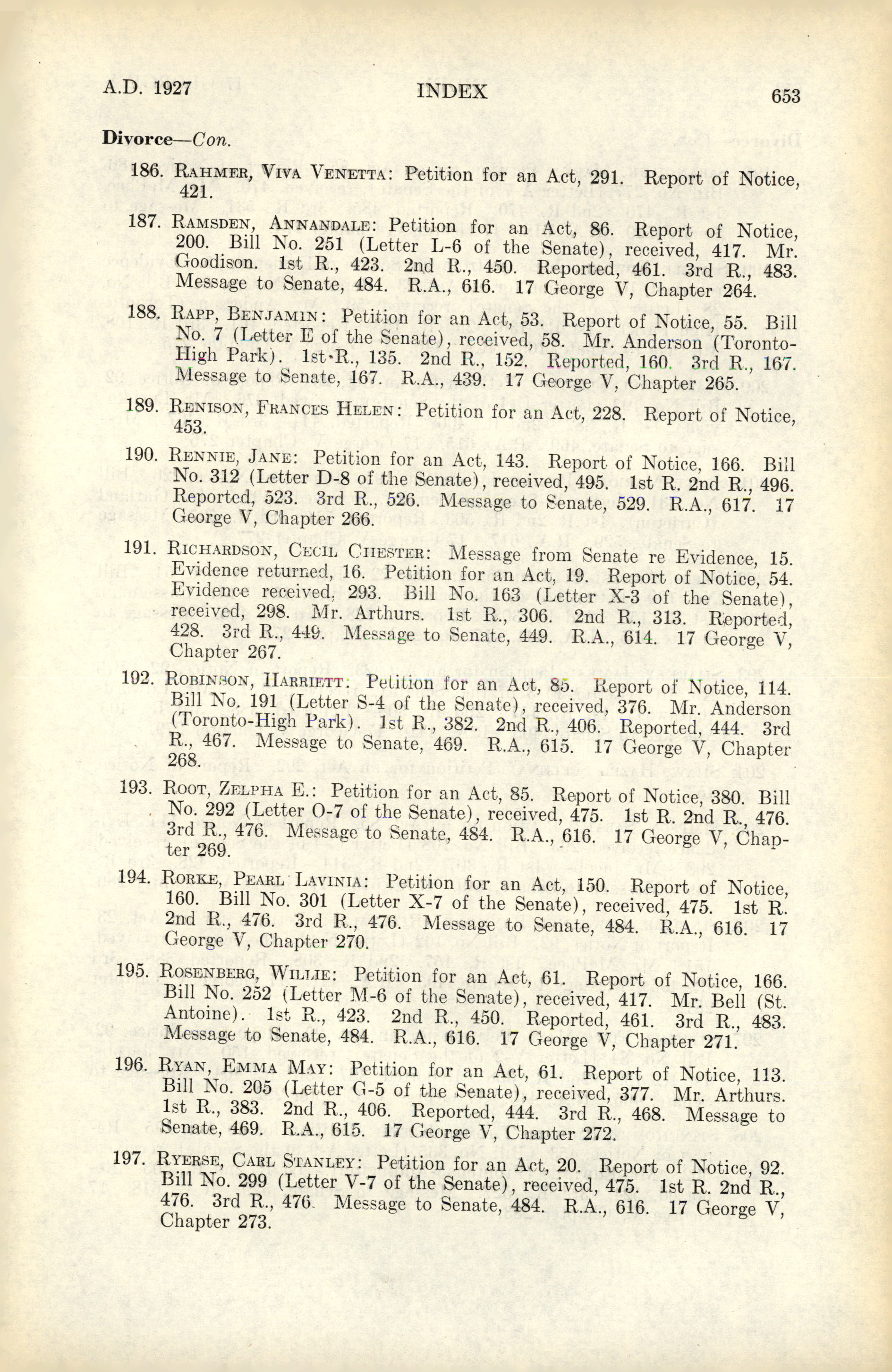 A.D. 1927 INDEX 653

Divorce—Con.

186. Rahmer, Viva Venetta: Petition for an Act, 291. Report of Notice, 421.

187. Ramsden, Annandale: Petition for an Act, 86. Report of Notice, 200. Bill No. 251 (Letter L-6 of the Senate), received, 417. Mr. Goodison. 1st R., 423. 2nd R., 450. Reported, 461. 3rd R., 483. Message to Senate, 484. R.A., 616. 17 George V, Chapter 264.

188. Rapp, Benjamin: Petition for an Act, 53. Report of Notice, 55. Bill No. 7 (Letter E of the Senate), received, 58. Mr. Anderson (Toronto-High Park). 1st R., 135. 2nd R., 152. Reported, 160. 3rd R., 167. Message to Senate, 167. R.A., 439. 17 George V, Chapter 265.

189. Renison, Frances Helen: Petition for an Act, 228. Report of Notice, 453.

190. Rennie, Jane: Petition for an Act, 143. Report of Notice, 166. Bill No. 312 (Letter D-8 of the Senate), received, 495. 1st R. 2nd R., 496. Reported, 523. 3rd R., 526. Message to Senate, 529. R.A., 617. 17 George V, Chapter 266.

191. Richardson, Cecil Chester: Message from Senate re Evidence, 15. Evidence returned, 16. Petition for an Act, 19. Report of Notice, 54. Evidence received, 293. Bill No. 163 (Letter X-3 of the Senate), received, 298. Mr. Arthurs. 1st R., 306. 2nd R., 313. Reported, 428. 3rd R., 449. Message to Senate, 449. R.A., 614. 17 George V, Chapter 267.

192. Robinson, Harriett: Petition for an Act, 85. Report of Notice, 114. Bill No. 191 (Letter S-4 of the Senate), received, 376. Mr. Anderson (Toronto-High Park). 1st R., 382. 2nd R., 406. Reported, 444. 3rd R., 467. Message to Senate, 469. R.A., 615. 17 George V, Chapter 268.

193. Root, Zelpha E.: Petition for an Act, 85. Report of Notice, 380. Bill No. 292 (Letter O-7 of the Senate), received, 475. 1st R. 2nd R., 476. 3rd R., 476. Message to Senate, 484. R.A., 616. 17 George V, Chapter 269.

194. Rorke, Pearl Lavinia: Petition for an Act, 150. Report of Notice, 160. Bill No. 301 (Letter X-7 of the Senate), received, 475. 1st R. 2nd R., 476. 3rd R., 476. Message to Senate, 484. R.A., 616. 17 George V, Chapter 270.

195. Rosenberg, Willie: Petition for an Act, 61. Report of Notice, 166. Bill No. 252 (Letter M-6 of the Senate), received, 417. Mr. Bell (St. Antoine). 1st R., 423. 2nd R., 450. Reported, 461. 3rd R., 483. Message to Senate, 484. R.A., 616. 17 George V, Chapter 271.

196. Ryan, Emma May: Petition for an Act, 61. Report of Notice, 113. Bill No. 205 (Letter G-5 of the Senate), received, 377. Mr. Arthurs. 1st R., 383. 2nd R., 406. Reported, 444. 3rd R., 468. Message to Senate, 469. R.A., 615. 17 George V, Chapter 272.

197. Ryerse, Carl Stanley: Petition for an Act, 20. Report of Notice, 92. Bill No. 299 (Letter V-7 of the Senate), received, 475. 1st R. 2nd R., 476. 3rd R., 476. Message to Senate, 484. R.A., 616. 17 George V, Chapter 273.